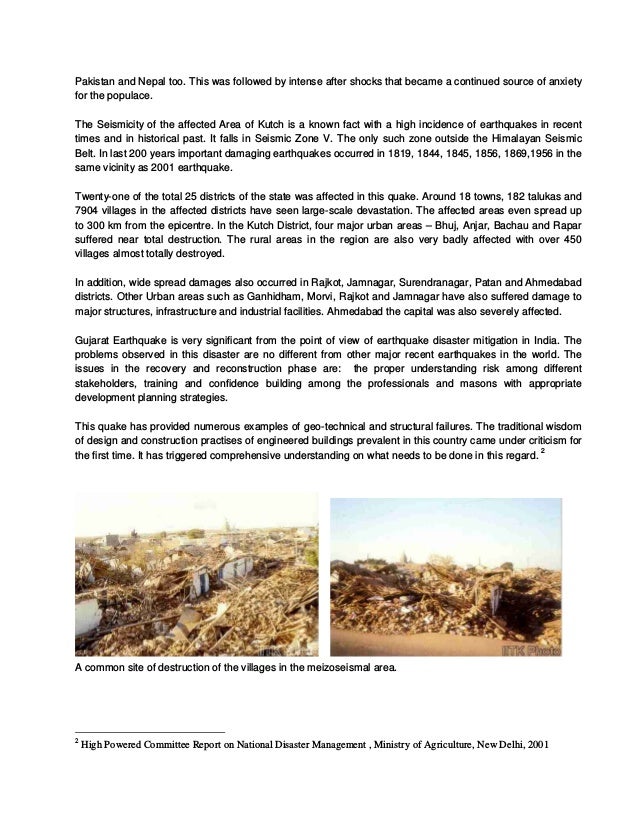 Pakistan and Nepal too. This was followed by intense after shocks that became a continued source of anxiety for the populace.

The Seismicity of the affected Area of Kutch is a known fact with a high incidence of earthquakes in recent times and in historical past. It falls in Seismic Zone V. The only such zone outside the Himalayan Seismic Belt. In last 200 years important damaging earthquakes occurred in 1819, 1844, 1845, 1856, 1869,1956 in the same vicinity as 2001 earthquake.

Twenty-one of the total 25 districts of the state was affected in this quake. Around 18 towns, 182 talukas and 7904 villages in the affected districts have seen large-scale devastation. The affected areas even spread up to 300 km from the epicentre. In the Kutch District, four major urban areas – Bhuj, Anjar, Bachau and Rapar suffered near total destruction. The rural areas in the region are also very badly affected with over 450 villages almost totally destroyed.

In addition, wide spread damages also occurred in Rajkot, Jamnagar, Surendranagar, Patan and Ahmedabad districts. Other Urban areas such as Ganhidham, Morvi, Rajkot and Jamnagar have also suffered damage to major structures, infrastructure and industrial facilities. Ahmedabad the capital was also severely affected.

Gujarat Earthquake is very significant from the point of view of earthquake disaster mitigation in India. The problems observed in this disaster are no different from other major recent earthquakes in the world. The issues in the recovery and reconstruction phase are: the proper understanding risk among different stakeholders, training and confidence building among the professionals and masons with appropriate development planning strategies.

This quake has provided numerous examples of geo-technical and structural failures. The traditional wisdom of design and construction practises of engineered buildings prevalent in this country came under criticism for the first time. It has triggered comprehensive understanding on what needs to be done in this regard. $^2$

IITK Photo

A common site of destruction of the villages in the meizoseismal area.

$^2$ High Powered Committee Report on National Disaster Management , Ministry of Agriculture, New Delhi, 2001